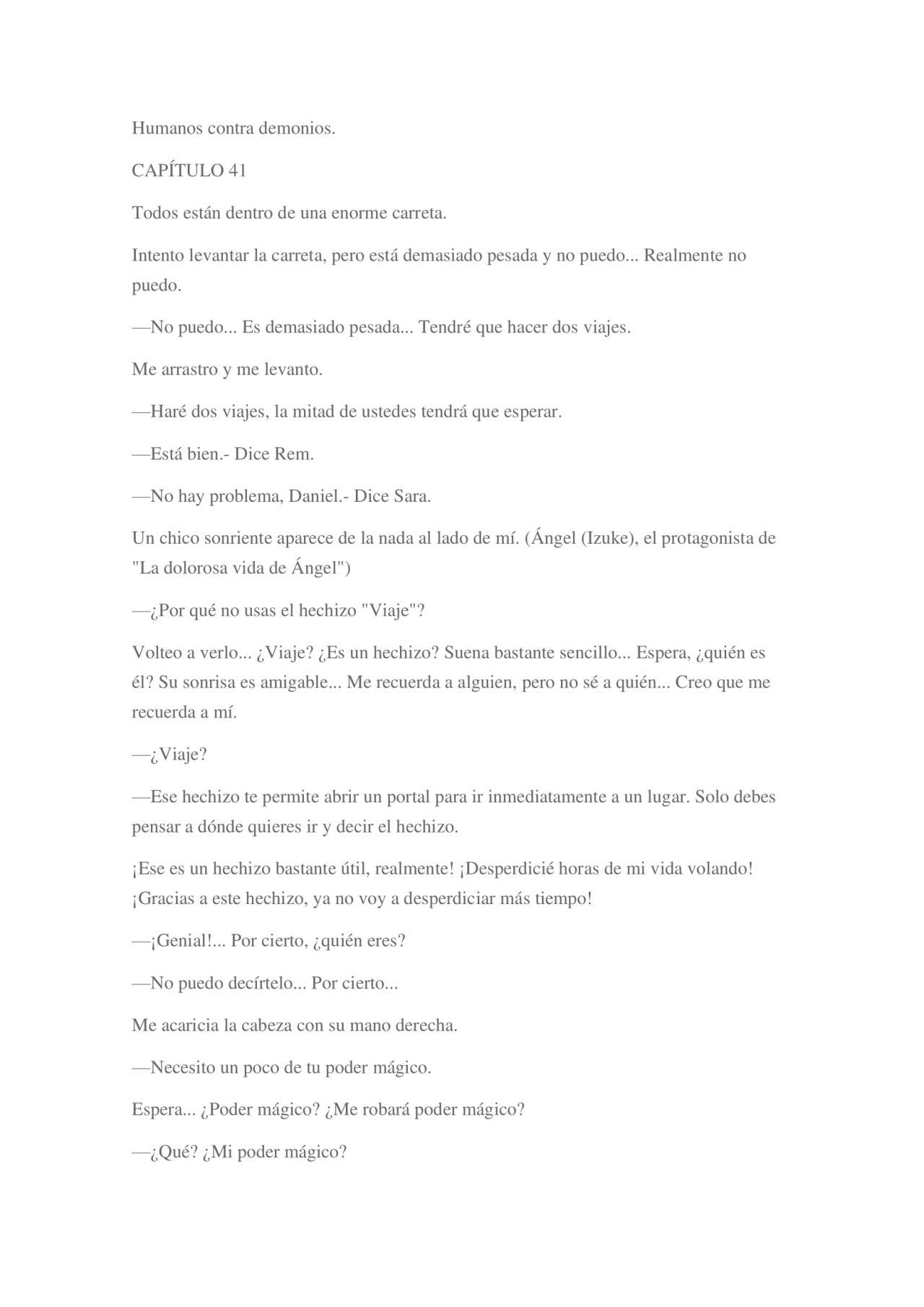 Humanos contra demonios.

CAPÍTULO 41

Todos están dentro de una enorme carreta.

Intento levantar la carreta, pero está demasiado pesada y no puedo... Realmente no puedo.

—No puedo... Es demasiado pesada... Tendré que hacer dos viajes.

Me arrastro y me levanto.

—Haré dos viajes, la mitad de ustedes tendrá que esperar.

—Está bien.- Dice Rem.

—No hay problema, Daniel.- Dice Sara.

Un chico sonriente aparece de la nada al lado de mí. (Ángel (Izuke), el protagonista de "La dolorosa vida de Ángel")

—¿Por qué no usas el hechizo "Viaje"?

Volteo a verlo... ¿Viaje? ¿Es un hechizo? Suena bastante sencillo... Espera, ¿quién es él? Su sonrisa es amigable... Me recuerda a alguien, pero no sé a quién... Creo que me recuerda a mí.

—¿Viaje?

—Ese hechizo te permite abrir un portal para ir inmediatamente a un lugar. Solo debes pensar a dónde quieres ir y decir el hechizo.

¡Ese es un hechizo bastante útil, realmente! ¡Desperdicié horas de mi vida volando! ¡Gracias a este hechizo, ya no voy a desperdiciar más tiempo!

—¡Genial!... Por cierto, ¿quién eres?

—No puedo decírtelo... Por cierto...

Me acaricia la cabeza con su mano derecha.

—Necesito un poco de tu poder mágico.

Espera... ¿Poder mágico? ¿Me robará poder mágico?

—¿Qué? ¿Mi poder mágico?